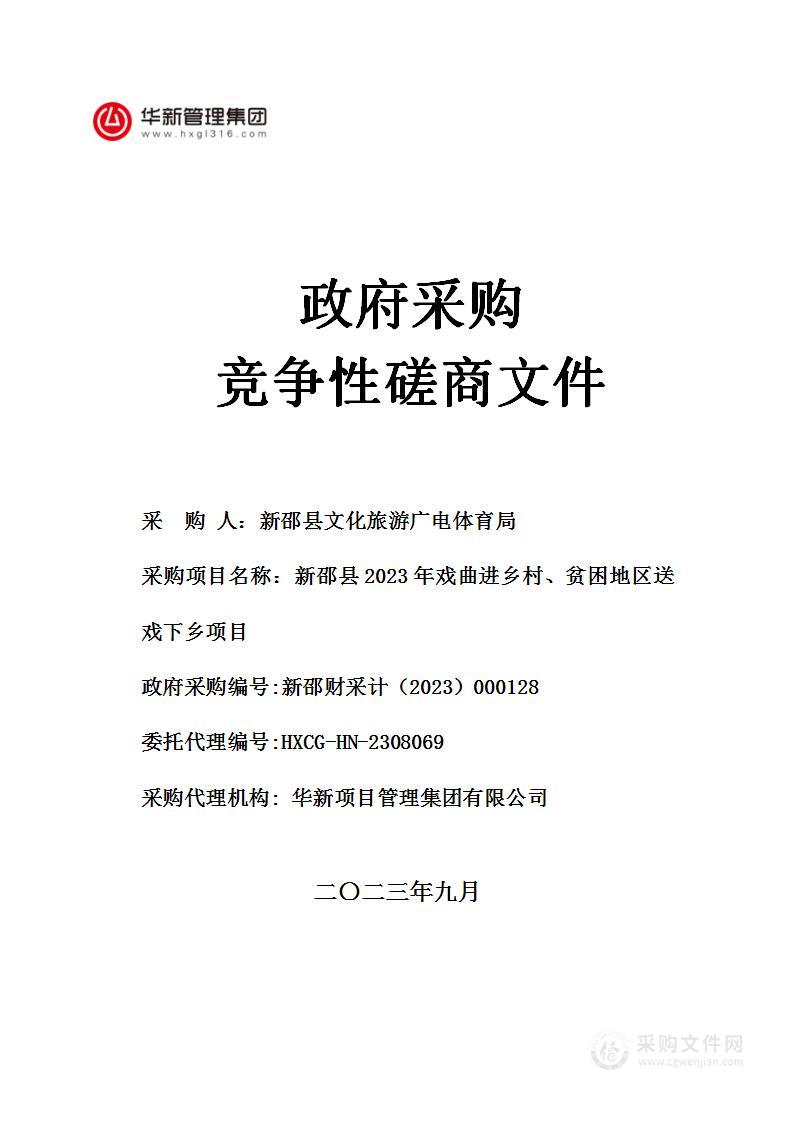 华新管理集团
www.hxgl316.com

政府采购
竞争性磋商文件

采　购　人：新邵县文化旅游广电体育局

采购项目名称：新邵县2023年戏曲进乡村、贫困地区送戏下乡项目

政府采购编号:新邵财采计（2023）000128

委托代理编号:HXCG-HN-2308069

采购代理机构: 华新项目管理集团有限公司

二〇二三年九月

采购文件网
www.cgwenjian.com